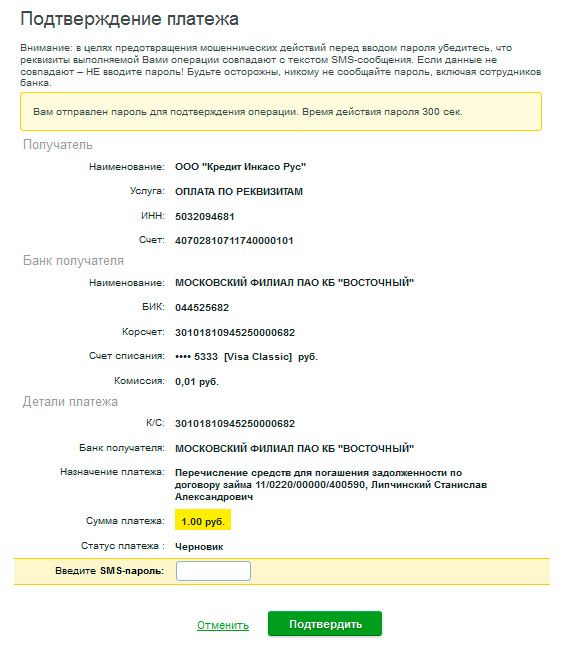 Подтверждение платежа

Внимание: в целях предотвращения мошеннических действий перед вводом пароля убедитесь, что реквизиты выполняемой Вами операции совпадают с текстом SMS-сообщения. Если данные не совпадают – НЕ вводите пароль! Будьте осторожны, никому не сообщайте пароль, включая сотрудников банка.

Вам отправлен пароль для подтверждения операции. Время действия пароля 300 сек.

Получатель

Наименование: ООО "Кредит Инкасо Рус"

Услуга: ОПЛАТА ПО РЕКВИЗИТАМ

ИНН: 5032094681

Счет: 40702810711740000101

Банк получателя

Наименование: МОСКОВСКИЙ ФИЛИАЛ ПАО КБ "ВОСТОЧНЫЙ"

БИК: 044525682

Корсчет: 30101810945250000682

Счет списания: •••• 5333 [Visa Classic] руб.

Комиссия: 0,01 руб.

Детали платежа

К/С: 30101810945250000682

Банк получателя: МОСКОВСКИЙ ФИЛИАЛ ПАО КБ "ВОСТОЧНЫЙ"

Назначение платежа: Перечисление средств для погашения задолженности по договору займа 11/0220/00000/400590, Липчинский Станислав Александрович

Сумма платежа: 1.00 руб.

Статус платежа : Черновик

Введите SMS-пароль:

Отменить

Подтвердить